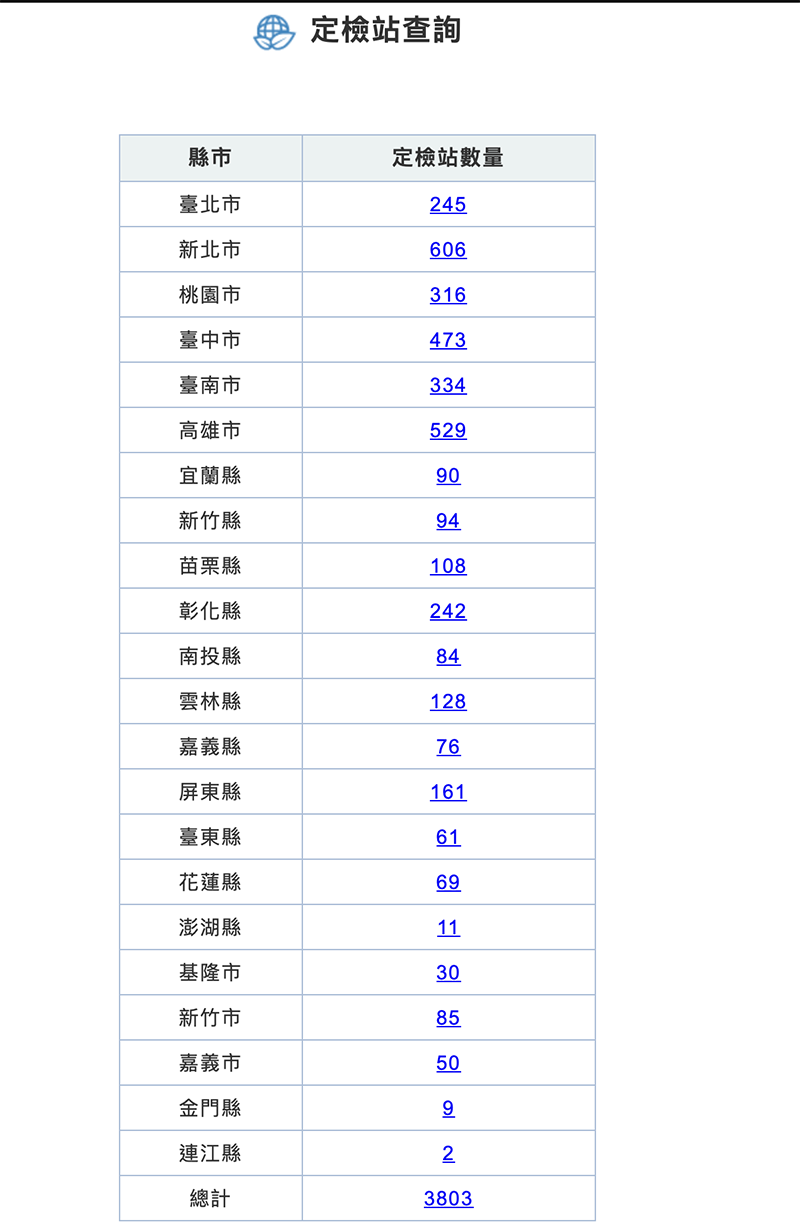 定檢站查詢

| 縣市 | 定檢站數量 |
|---|---|
| 臺北市 | 245 |
| 新北市 | 606 |
| 桃園市 | 316 |
| 臺中市 | 473 |
| 臺南市 | 334 |
| 高雄市 | 529 |
| 宜蘭縣 | 90 |
| 新竹縣 | 94 |
| 苗栗縣 | 108 |
| 彰化縣 | 242 |
| 南投縣 | 84 |
| 雲林縣 | 128 |
| 嘉義縣 | 76 |
| 屏東縣 | 161 |
| 臺東縣 | 61 |
| 花蓮縣 | 69 |
| 澎湖縣 | 11 |
| 基隆市 | 30 |
| 新竹市 | 85 |
| 嘉義市 | 50 |
| 金門縣 | 9 |
| 連江縣 | 2 |
| 總計 | 3803 |